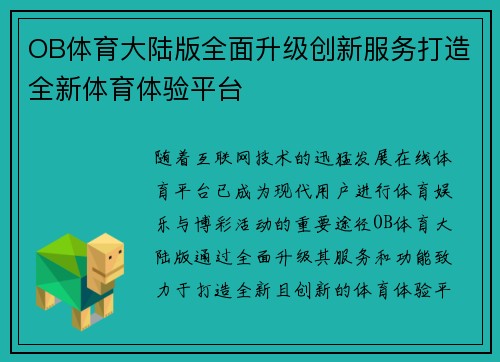 OB体育大陆版全面升级创新服务打造全新体育体验平台

随着互联网技术的迅猛发展在线体育平台已成为现代用户进行体育娱乐与博彩活动的重要途径OB体育大陆版通过全面升级其服务和功能致力于打造全新且创新的体育体验平